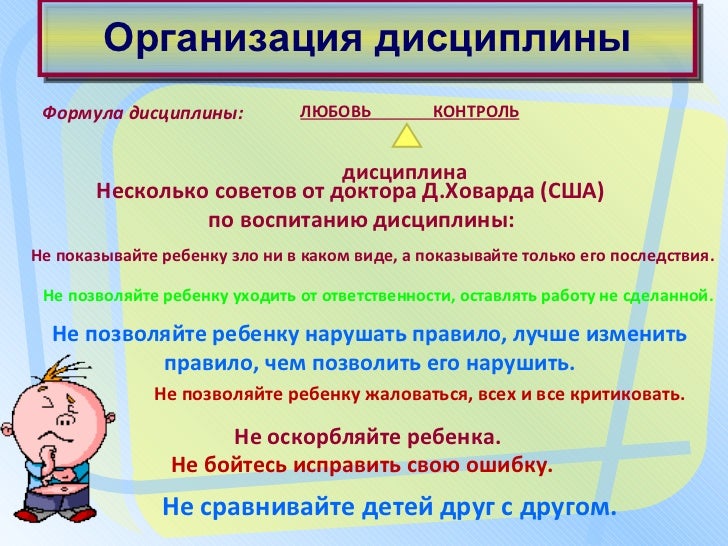 Организация дисциплины

Формула дисциплины: ЛЮБОВЬ КОНТРОЛЬ

дисциплина

Несколько советов от доктора Д.Ховарда (США) по воспитанию дисциплины:

Не показывайте ребенку зло ни в каком виде, а показывайте только его последствия.

Не позволяйте ребенку уходить от ответственности, оставлять работу не сделанной.

Не позволяйте ребенку нарушать правило, лучше изменить правило, чем позволить его нарушить.

Не позволяйте ребенку жаловаться, всех и все критиковать.

Не оскорбляйте ребенка.

Не бойтесь исправить свою ошибку.

Не сравнивайте детей друг с другом.